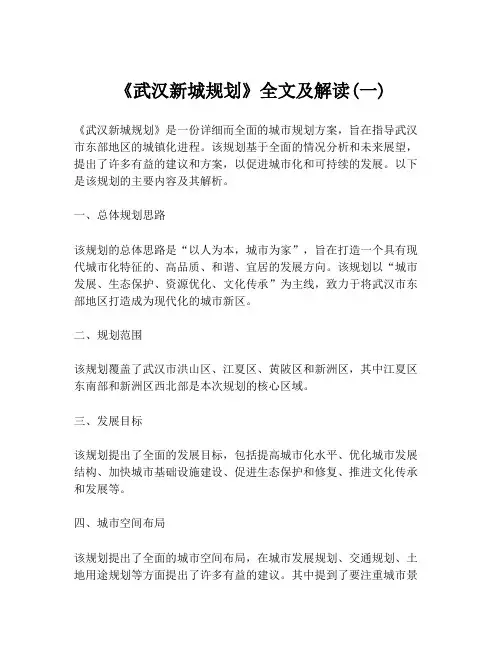 《武汉新城规划》全文及解读(一)

《武汉新城规划》是一份详细而全面的城市规划方案，旨在指导武汉市东部地区的城镇化进程。该规划基于全面的情况分析和未来展望，提出了许多有益的建议和方案，以促进城市化和可持续的发展。以下是该规划的主要内容及其解析。

一、总体规划思路

该规划的总体思路是“以人为本，城市为家”，旨在打造一个具有现代城市化特征的、高品质、和谐、宜居的发展方向。该规划以“城市发展、生态保护、资源优化、文化传承”为主线，致力于将武汉市东部地区打造成为现代化的城市新区。

二、规划范围

该规划覆盖了武汉市洪山区、江夏区、黄陂区和新洲区，其中江夏区东南部和新洲区西北部是本次规划的核心区域。

三、发展目标

该规划提出了全面的发展目标，包括提高城市化水平、优化城市发展结构、加快城市基础设施建设、促进生态保护和修复、推进文化传承和发展等。

四、城市空间布局

该规划提出了全面的城市空间布局，在城市发展规划、交通规划、土地用途规划等方面提出了许多有益的建议。其中提到了要注重城市景